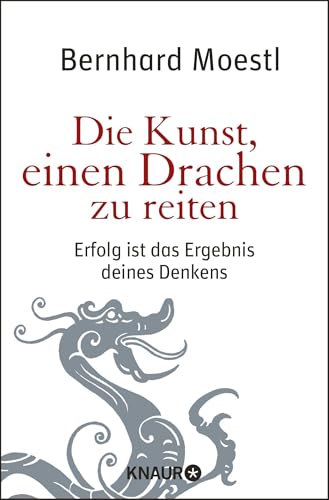 Bernhard Moestl

Die Kunst, einen Drachen zu reiten

Erfolg ist das Ergebnis deines Denkens

KNAUR